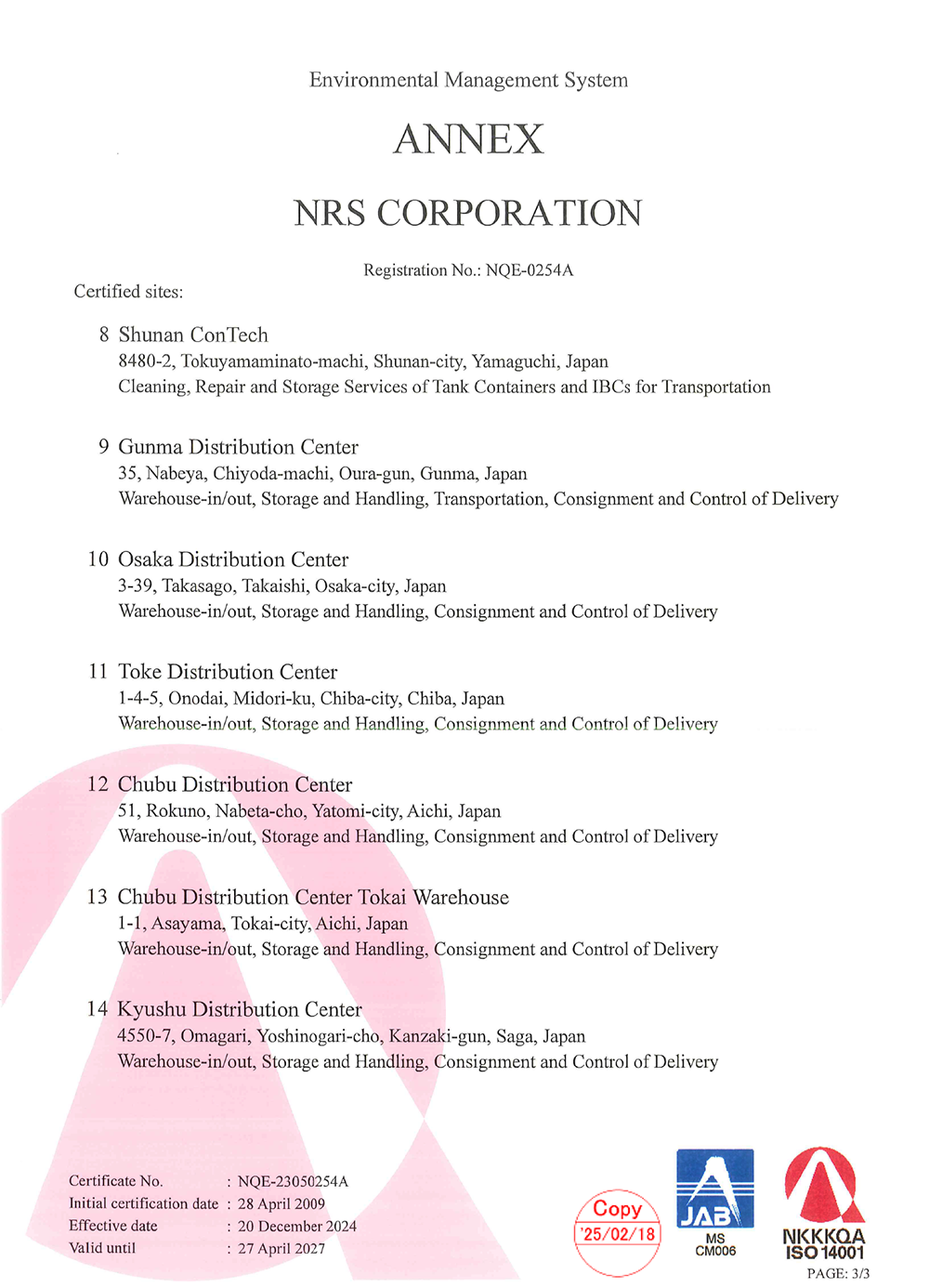 Environmental Management System

ANNEX

NRS CORPORATION

Registration No.: NQE-0254A

Certified sites:

8 Shunan ConTech
8480-2, Tokuyamaminato-machi, Shunan-city, Yamaguchi, Japan
Cleaning, Repair and Storage Services of Tank Containers and IBCs for Transportation

9 Gunma Distribution Center
35, Nabeya, Chiyoda-machi, Oura-gun, Gunma, Japan
Warehouse-in/out, Storage and Handling, Transportation, Consignment and Control of Delivery

10 Osaka Distribution Center
3-39, Takasago, Takaishi, Osaka-city, Japan
Warehouse-in/out, Storage and Handling, Consignment and Control of Delivery

11 Toke Distribution Center
1-4-5, Onodai, Midori-ku, Chiba-city, Chiba, Japan
Warehouse-in/out, Storage and Handling, Consignment and Control of Delivery

12 Chubu Distribution Center
51, Rokuno, Nabeta-cho, Yatomi-city, Aichi, Japan
Warehouse-in/out, Storage and Handling, Consignment and Control of Delivery

13 Chubu Distribution Center Tokai Warehouse
1-1, Asayama, Tokai-city, Aichi, Japan
Warehouse-in/out, Storage and Handling, Consignment and Control of Delivery

14 Kyushu Distribution Center
4550-7, Omagari, Yoshinogari-cho, Kanzaki-gun, Saga, Japan
Warehouse-in/out, Storage and Handling, Consignment and Control of Delivery

Certificate No. : NQE-23050254A
Initial certification date : 28 April 2009
Effective date : 20 December 2024
Valid until : 27 April 2027

Copy
'25/02/18

JAB
MS
CM006

NKKKQA
ISO 14001

PAGE: 3/3